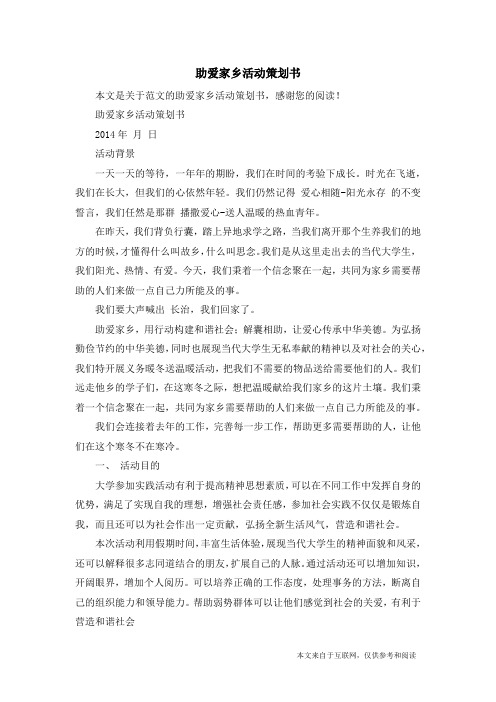 助爱家乡活动策划书

本文是关于范文的助爱家乡活动策划书，感谢您的阅读！

助爱家乡活动策划书

2014 年 月 日

活动背景

一天一天的等待，一年年的期盼，我们在时间的考验下成长。时光在飞逝，我们在长大，但我们的心依然年轻。我们仍然记得 爱心相随-阳光永存 的不变誓言，我们任然是那群 播撒爱心-送人温暖的热血青年。

在昨天，我们背负行囊，踏上异地求学之路，当我们离开那个生养我们的地方的时候，才懂得什么叫故乡，什么叫思念。我们是从这里走出去的当代大学生，我们阳光、热情、有爱。今天，我们秉着一个信念聚在一起，共同为家乡需要帮助的人们来做一点自己力所能及的事。

我们要大声喊出 长治，我们回家了。

助爱家乡，用行动构建和谐社会；解囊相助，让爱心传承中华美德。为弘扬勤俭节约的中华美德，同时也展现当代大学生无私奉献的精神以及对社会的关心，我们特开展义务暖冬送温暖活动，把我们不需要的物品送给需要他们的人。我们远走他乡的学子们，在这寒冬之际，想把温暖献给我们家乡的这片土壤。我们秉着一个信念聚在一起，共同为家乡需要帮助的人们来做一点自己力所能及的事。

我们会连接着去年的工作，完善每一步工作，帮助更多需要帮助的人，让他们在这个寒冬不在寒冷。

一、 活动目的

大学参加实践活动有利于提高精神思想素质，可以在不同工作中发挥自身的优势，满足了实现自我的理想，增强社会责任感，参加社会实践不仅仅是锻炼自我，而且还可以为社会作出一定贡献，弘扬全新生活风气，营造和谐社会。

本次活动利用假期时间，丰富生活体验，展现当代大学生的精神面貌和风采，还可以解释很多志同道结合的朋友，扩展自己的人脉。通过活动还可以增加知识，开阔眼界，增加个人阅历。可以培养正确的工作态度，处理事务的方法，断离自己的组织能力和领导能力。帮助弱势群体可以让他们感觉到社会的关爱，有利于营造和谐社会

本文来自于互联网，仅供参考和阅读